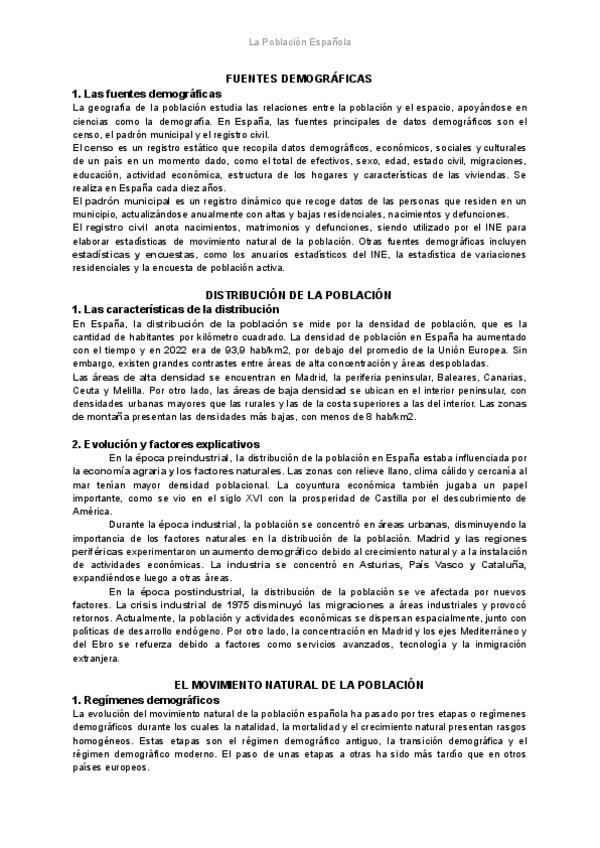 La Población Española

FUENTES DEMOGRÁFICAS

1. Las fuentes demográficas

La geografía de la población estudia las relaciones entre la población y el espacio, apoyándose en ciencias como la demografía. En España, las fuentes principales de datos demográficos son el censo, el padrón municipal y el registro civil.

El censo es un registro estático que recopila datos demográficos, económicos, sociales y culturales de un país en un momento dado, como el total de efectivos, sexo, edad, estado civil, migraciones, educación, actividad económica, estructura de los hogares y características de las viviendas. Se realiza en España cada diez años.

El padrón municipal es un registro dinámico que recoge datos de las personas que residen en un municipio, actualizándose anualmente con altas y bajas residenciales, nacimientos y defunciones.

El registro civil anota nacimientos, matrimonios y defunciones, siendo utilizado por el INE para elaborar estadísticas de movimiento natural de la población. Otras fuentes demográficas incluyen estadísticas y encuestas, como los anuarios estadísticos del INE, la estadística de variaciones residenciales y la encuesta de población activa.

DISTRIBUCIÓN DE LA POBLACIÓN

1. Las características de la distribución

En España, la distribución de la población se mide por la densidad de población, que es la cantidad de habitantes por kilómetro cuadrado. La densidad de población en España ha aumentado con el tiempo y en 2022 era de 93,9 hab/km2, por debajo del promedio de la Unión Europea. Sin embargo, existen grandes contrastes entre áreas de alta concentración y áreas despobladas.

Las áreas de alta densidad se encuentran en Madrid, la periferia peninsular, Baleares, Canarias, Ceuta y Melilla. Por otro lado, las áreas de baja densidad se ubican en el interior peninsular, con densidades urbanas mayores que las rurales y las de la costa superiores a las del interior. Las zonas de montaña presentan las densidades más bajas, con menos de 8 hab/km2.

2. Evolución y factores explicativos

En la época preindustrial, la distribución de la población en España estaba influenciada por la economía agraria y los factores naturales. Las zonas con relieve llano, clima cálido y cercanía al mar tenían mayor densidad poblacional. La coyuntura económica también jugaba un papel importante, como se vio en el siglo XVI con la prosperidad de Castilla por el descubrimiento de América.

Durante la época industrial, la población se concentró en áreas urbanas, disminuyendo la importancia de los factores naturales en la distribución de la población. Madrid y las regiones periféricas experimentaron un aumento demográfico debido al crecimiento natural y a la instalación de actividades económicas. La industria se concentró en Asturias, País Vasco y Cataluña, expandiéndose luego a otras áreas.

En la época postindustrial, la distribución de la población se ve afectada por nuevos factores. La crisis industrial de 1975 disminuyó las migraciones a áreas industriales y provocó retornos. Actualmente, la población y actividades económicas se dispersan espacialmente, junto con políticas de desarrollo endógeno. Por otro lado, la concentración en Madrid y los ejes Mediterráneo y del Ebro se refuerza debido a factores como servicios avanzados, tecnología y la inmigración extranjera.

EL MOVIMIENTO NATURAL DE LA POBLACIÓN

1. Regímenes demográficos

La evolución del movimiento natural de la población española ha pasado por tres etapas o regímenes demográficos durante los cuales la natalidad, la mortalidad y el crecimiento natural presentan rasgos homogéneos. Estas etapas son el régimen demográfico antiguo, la transición demográfica y el régimen demográfico moderno. El paso de unas etapas a otras ha sido más tardío que en otros países europeos.